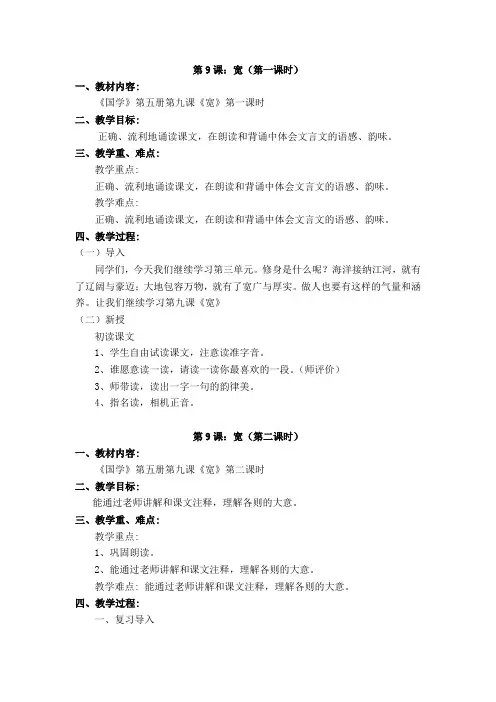 第 9 课：宽（第一课时）

一、教材内容：

《国学》第五册第九课《宽》第一课时

二、教学目标：

正确、流利地诵读课文，在朗读和背诵中体会文言文的语感、韵味。

三、教学重、难点：

教学重点：

正确、流利地诵读课文，在朗读和背诵中体会文言文的语感、韵味。

教学难点：

正确、流利地诵读课文，在朗读和背诵中体会文言文的语感、韵味。

四、教学过程：

（一）导入

同学们，今天我们继续学习第三单元。修身是什么呢？海洋接纳江河，就有了辽阔与豪迈；大地包容万物，就有了宽广与厚实。做人也要有这样的气量和涵养。让我们继续学习第九课《宽》

（二）新授

初读课文

1、学生自由试读课文，注意读准字音。

2、谁愿意读一读，请读一读你最喜欢的一段。（师评价）

3、师带读，读出一字一句的韵律美。

4、指名读，相机正音。

第 9 课：宽（第二课时）

一、教材内容：

《国学》第五册第九课《宽》第二课时

二、教学目标：

能通过老师讲解和课文注释，理解各则的大意。

三、教学重、难点：

教学重点：

1、巩固朗读。

2、能通过老师讲解和课文注释，理解各则的大意。

教学难点：能通过老师讲解和课文注释，理解各则的大意。

四、教学过程：

一、复习导入